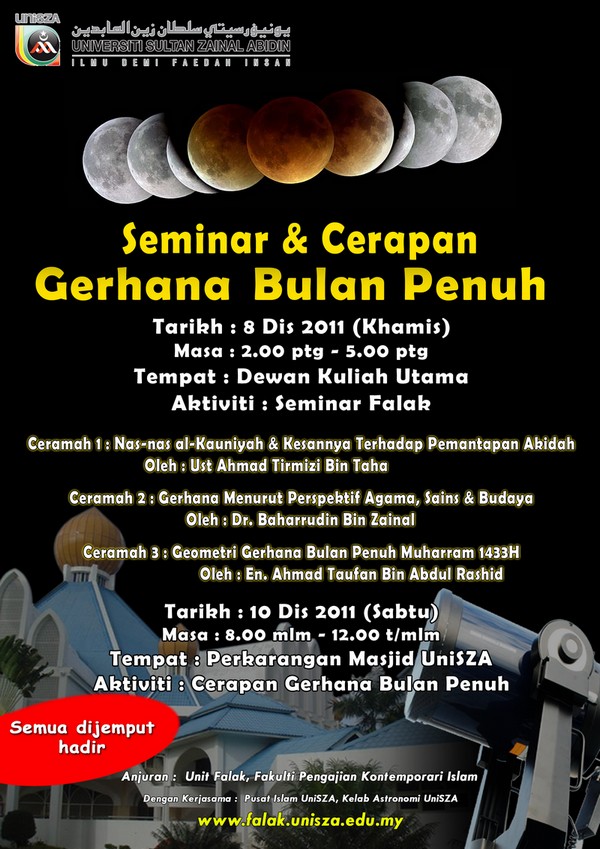 UniSZA

يونيۏرسيتي سلطان زين العابدين
UNIVERSITI SULTAN ZAINAL ABIDIN
ILMU DEMI FAEDAH INSAN

Seminar & Cerapan
Gerhana Bulan Penuh

Tarikh : 8 Dis 2011 (Khamis)
Masa : 2.00 ptg - 5.00 ptg
Tempat : Dewan Kuliah Utama
Aktiviti : Seminar Falak

Ceramah 1 : Nas-nas al-Kauniyah & Kesannya Terhadap Pemantapan Akidah
Oleh : Ust Ahmad Tirmizi Bin Taha

Ceramah 2 : Gerhana Menurut Perspektif Agama, Sains & Budaya
Oleh : Dr. Baharrudin Bin Zainal

Ceramah 3 : Geometri Gerhana Bulan Penuh Muharram 1433H
Oleh : En. Ahmad Taufan Bin Abdul Rashid

Tarikh : 10 Dis 2011 (Sabtu)
Masa : 8.00 mlm - 12.00 t/mlm
Tempat : Perkarangan Masjid UniSZA
Aktiviti : Cerapan Gerhana Bulan Penuh

Semua dijemput hadir

Anjuran : Unit Falak, Fakulti Pengajian Kontemporari Islam

Dengan Kerjasama : Pusat Islam UniSZA, Kelab Astronomi UniSZA

www.falak.unisza.edu.my